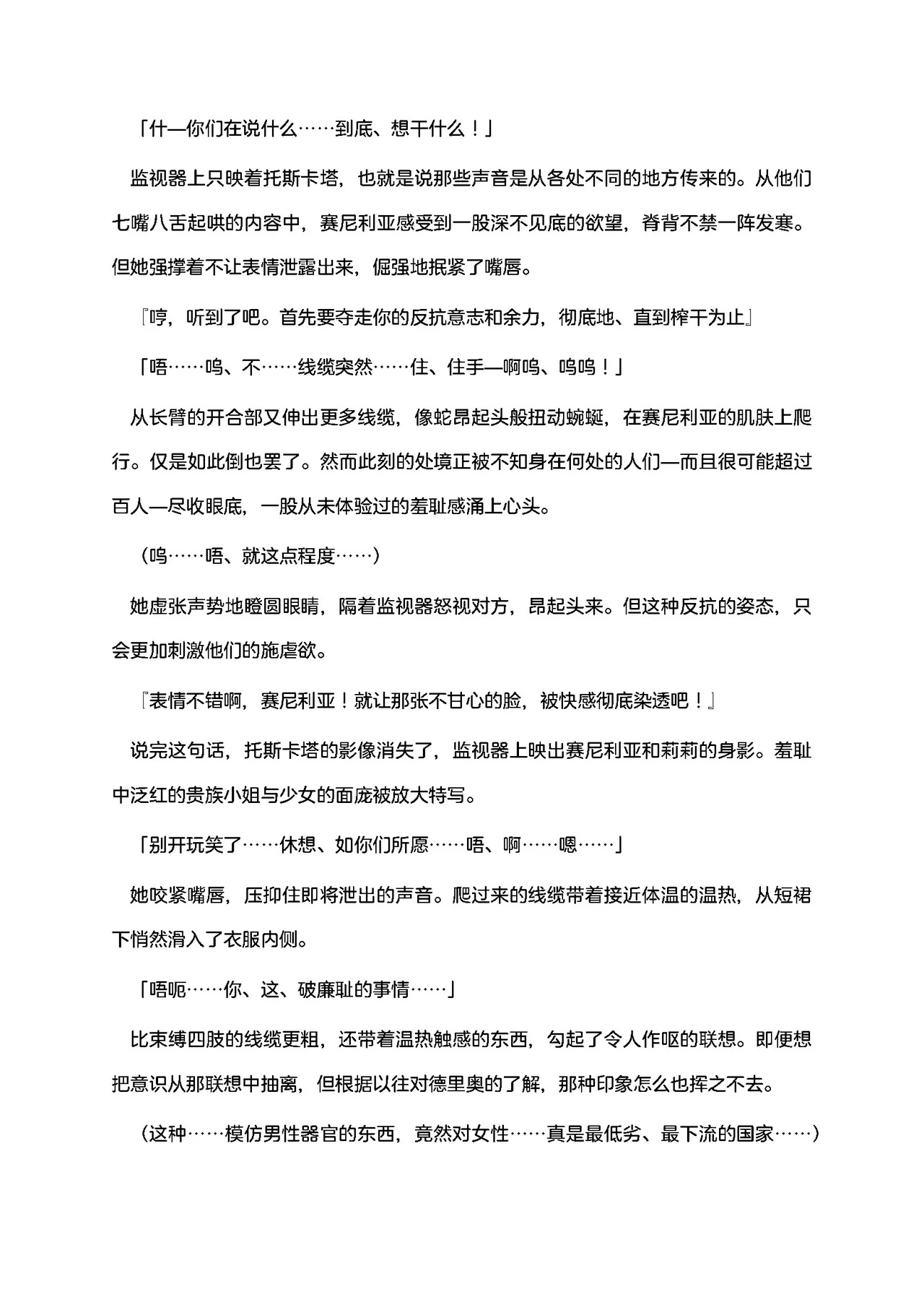 「什—你们在说什么……到底、想干什么！」

监视器上只映着托斯卡塔，也就是说那些声音是从各处不同的地方传来的。从他们七嘴八舌起哄的内容中，赛尼利亚感受到一股深不见底的欲望，脊背不禁一阵发寒。但她强撑着不让表情泄露出来，倔强地抿紧了嘴唇。

『哼，听到了吧。首先要夺走你的反抗意志和余力，彻底地、直到榨干为止』

「唔……呜、不……线缆突然……住、住手—啊呜、呜呜！」

从长臂的开合部又伸出更多线缆，像蛇昂起头般扭动蜿蜒，在赛尼利亚的肌肤上爬行。仅是如此倒也罢了。然而此刻的处境正被不知身在何处的人们—而且很可能超过百人—尽收眼底，一股从未体验过的羞耻感涌上心头。

（呜……唔、就这点程度……）

她虚张声势地瞪圆眼睛，隔着监视器怒视对方，昂起头来。但这种反抗的姿态，只会更加刺激他们的施虐欲。

『表情不错啊，赛尼利亚！就让那张不甘心的脸，被快感彻底染透吧！』

说完这句话，托斯卡塔的影像消失了，监视器上映出赛尼利亚和莉莉的身影。羞耻中泛红的贵族小姐与少女的面庞被放大特写。

「别开玩笑了……休想、如你们所愿……唔、啊……嗯……」

她咬紧嘴唇，压抑住即将泄出的声音。爬过来的线缆带着接近体温的温热，从短裙下悄然滑入了衣服内侧。

「唔呃……你、这、破廉耻的事情……」

比束缚四肢的线缆更粗，还带着温热触感的东西，勾起了令人作呕的联想。即便想把意识从那联想中抽离，但根据以往对德里奥的了解，那种印象怎么也挥之不去。

（这种……模仿男性器官的东西，竟然对女性……真是最低劣、最下流的国家……）